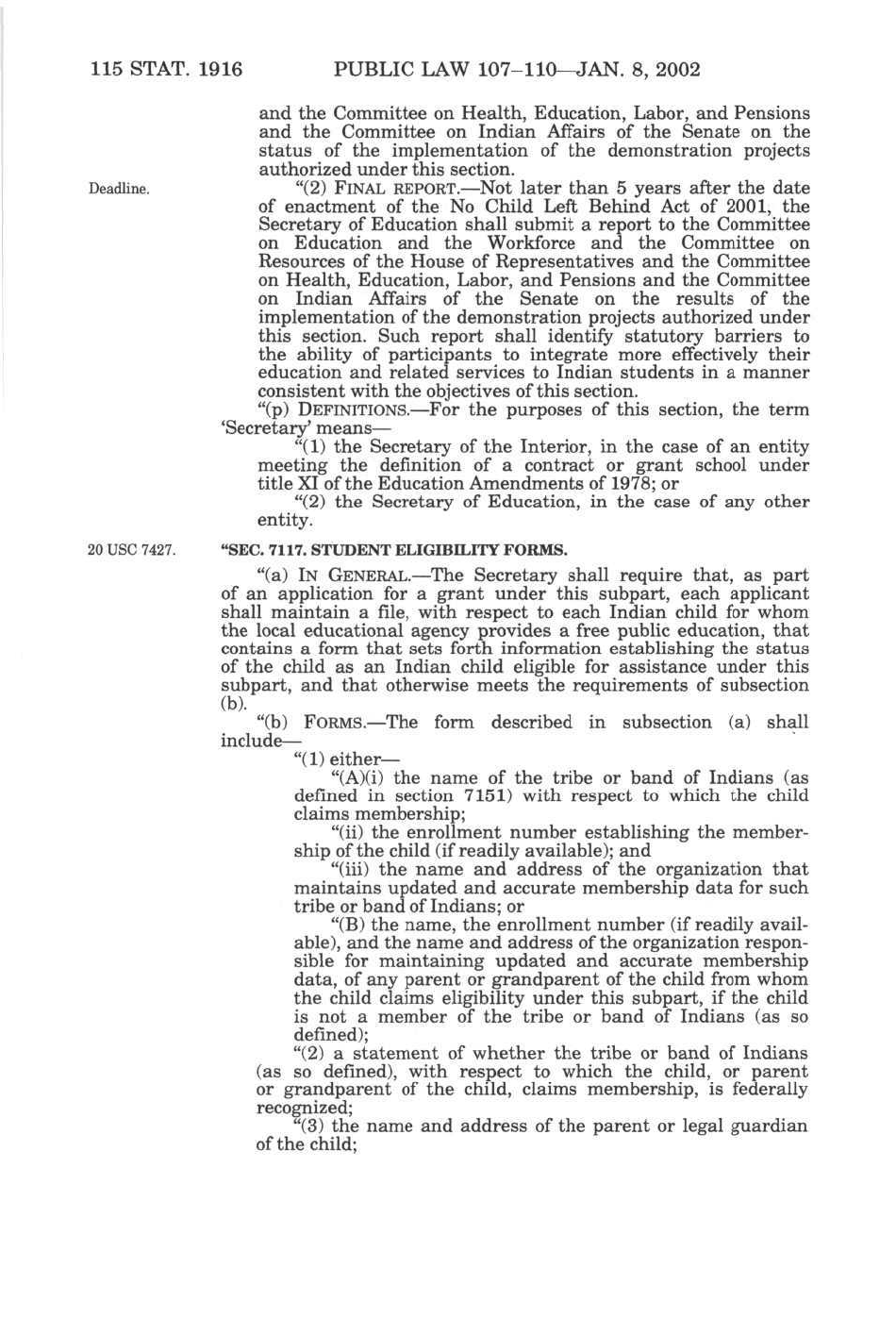 115 STAT. 1916 PUBLIC LAW 107–110—JAN. 8, 2002

and the Committee on Health, Education, Labor, and Pensions and the Committee on Indian Affairs of the Senate on the status of the implementation of the demonstration projects authorized under this section.

Deadline.

"(2) FINAL REPORT.—Not later than 5 years after the date of enactment of the No Child Left Behind Act of 2001, the Secretary of Education shall submit a report to the Committee on Education and the Workforce and the Committee on Resources of the House of Representatives and the Committee on Health, Education, Labor, and Pensions and the Committee on Indian Affairs of the Senate on the results of the implementation of the demonstration projects authorized under this section. Such report shall identify statutory barriers to the ability of participants to integrate more effectively their education and related services to Indian students in a manner consistent with the objectives of this section.

"(p) DEFINITIONS.—For the purposes of this section, the term 'Secretary' means—

"(1) the Secretary of the Interior, in the case of an entity meeting the definition of a contract or grant school under title XI of the Education Amendments of 1978; or

"(2) the Secretary of Education, in the case of any other entity.

20 USC 7427.

"SEC. 7117. STUDENT ELIGIBILITY FORMS.

"(a) IN GENERAL.—The Secretary shall require that, as part of an application for a grant under this subpart, each applicant shall maintain a file, with respect to each Indian child for whom the local educational agency provides a free public education, that contains a form that sets forth information establishing the status of the child as an Indian child eligible for assistance under this subpart, and that otherwise meets the requirements of subsection (b).

"(b) FORMS.—The form described in subsection (a) shall include—

"(1) either—

"(A)(i) the name of the tribe or band of Indians (as defined in section 7151) with respect to which the child claims membership;

"(ii) the enrollment number establishing the membership of the child (if readily available); and

"(iii) the name and address of the organization that maintains updated and accurate membership data for such tribe or band of Indians; or

"(B) the name, the enrollment number (if readily available), and the name and address of the organization responsible for maintaining updated and accurate membership data, of any parent or grandparent of the child from whom the child claims eligibility under this subpart, if the child is not a member of the tribe or band of Indians (as so defined);

"(2) a statement of whether the tribe or band of Indians (as so defined), with respect to which the child, or parent or grandparent of the child, claims membership, is federally recognized;

"(3) the name and address of the parent or legal guardian of the child;